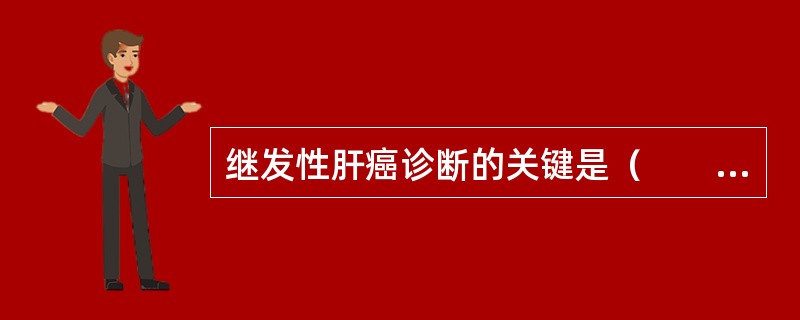 继发性肝癌诊断的关键是（　　…